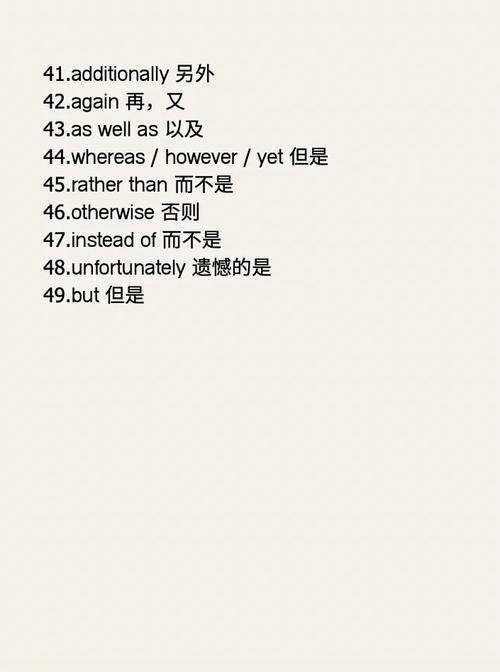 41.additionally 另外
42.again 再，又
43.as well as 以及
44.whereas / however / yet 但是
45.rather than 而不是
46.otherwise 否则
47.instead of 而不是
48.unfortunately 遗憾的是
49.but 但是